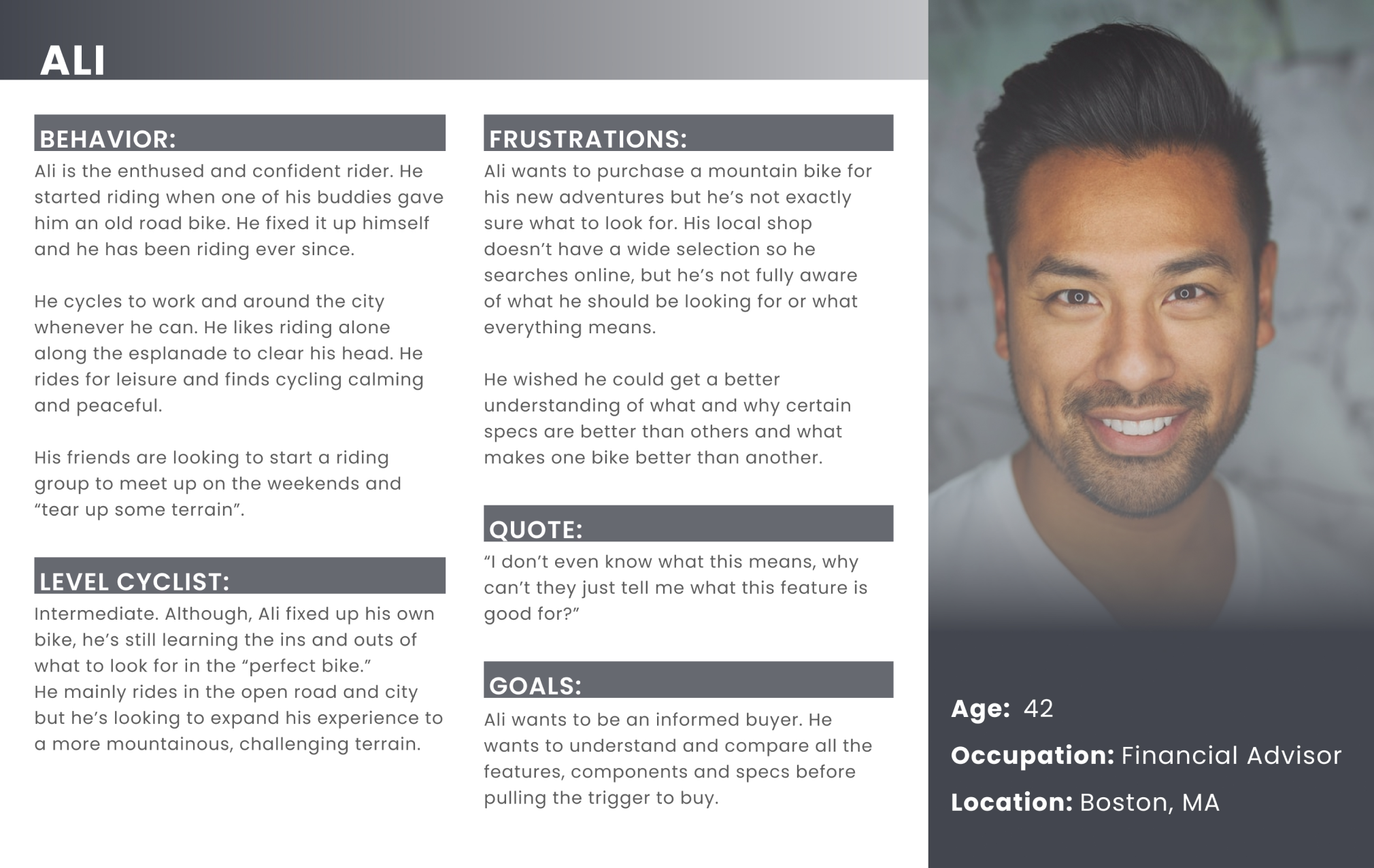 ALI

BEHAVIOR:

Ali is the enthused and confident rider. He started riding when one of his buddies gave him an old road bike. He fixed it up himself and he has been riding ever since.

He cycles to work and around the city whenever he can. He likes riding alone along the esplanade to clear his head. He rides for leisure and finds cycling calming and peaceful.

His friends are looking to start a riding group to meet up on the weekends and "tear up some terrain".

LEVEL CYCLIST:

Intermediate. Although, Ali fixed up his own bike, he's still learning the ins and outs of what to look for in the "perfect bike."
He mainly rides in the open road and city but he's looking to expand his experience to a more mountainous, challenging terrain.

FRUSTRATIONS:

Ali wants to purchase a mountain bike for his new adventures but he's not exactly sure what to look for. His local shop doesn't have a wide selection so he searches online, but he's not fully aware of what he should be looking for or what everything means.

He wished he could get a better understanding of what and why certain specs are better than others and what makes one bike better than another.

QUOTE:

"I don't even know what this means, why can't they just tell me what this feature is good for?"

GOALS:

Ali wants to be an informed buyer. He wants to understand and compare all the features, components and specs before pulling the trigger to buy.

Age: 42

Occupation: Financial Advisor

Location: Boston, MA